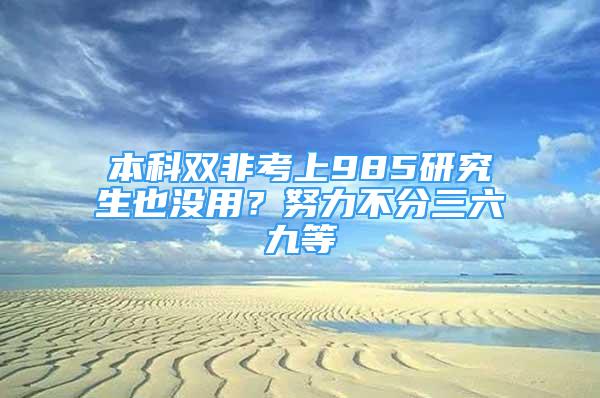 本科双非考上985研究生也没用？努力不分三六九等